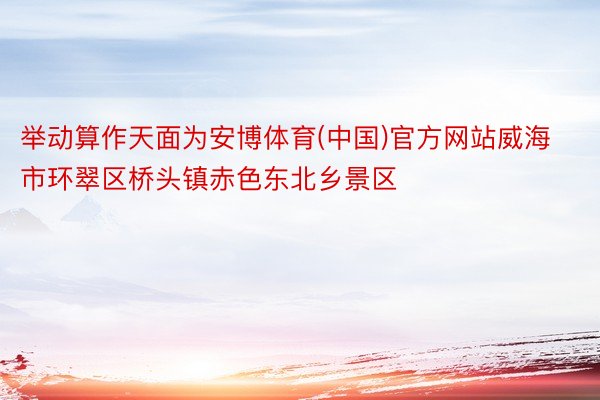 举动算作天面为安博体育(中国)官方网站威海市环翠区桥头镇赤色东北乡景区